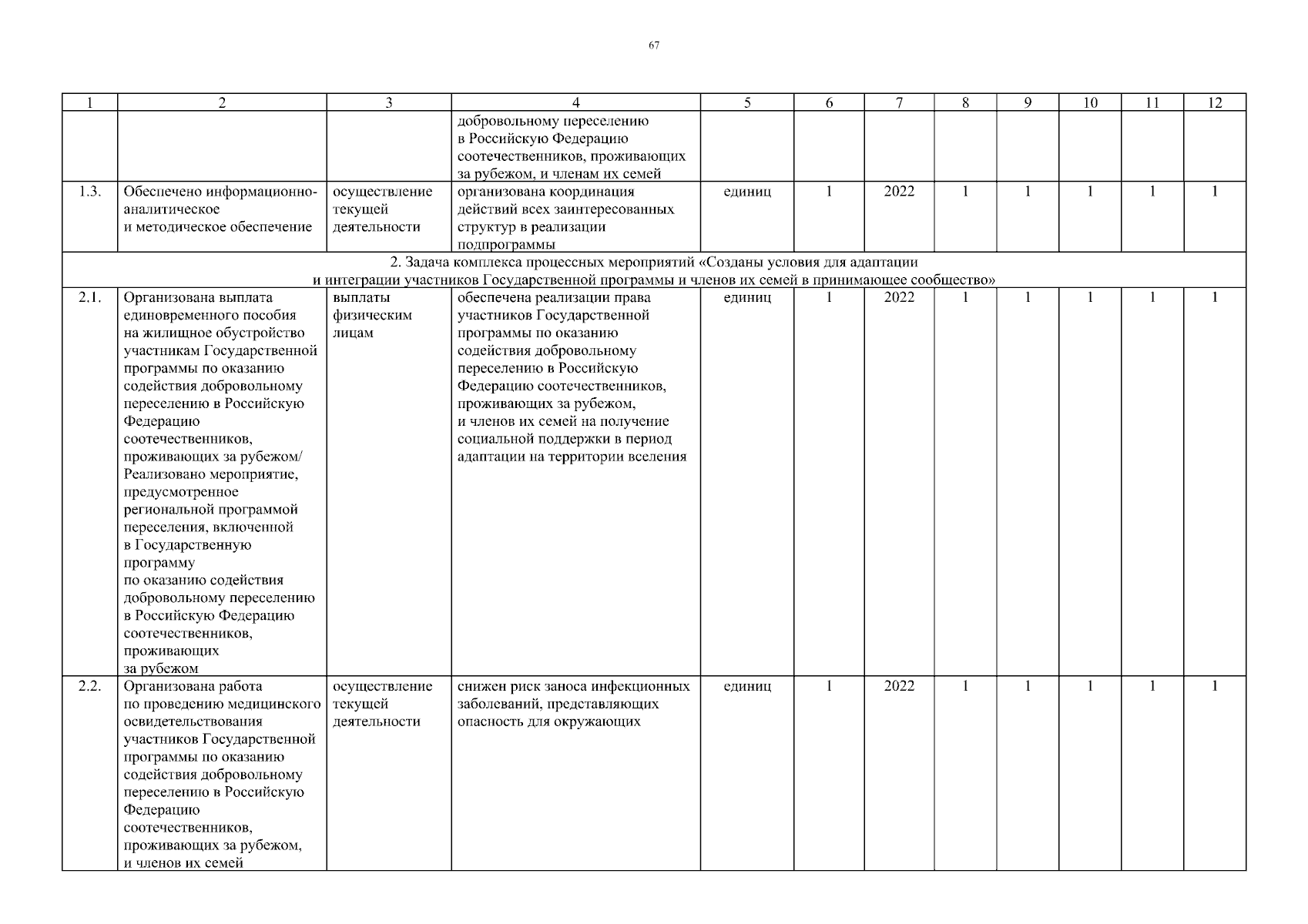 67

| 1 | 2 | 3 | 4 | 5 | 6 | 7 | 8 | 9 | 10 | 11 | 12 |
|---|---|---|---|---|---|---|---|---|---|---|---|
| | | | добровольному переселению в Российскую Федерацию соотечественников, проживающих за рубежом, и членам их семей | | | | | | | | |
| 1.3. | Обеспечено информационно-аналитическое и методическое обеспечение | осуществление текущей деятельности | организована координация действий всех заинтересованных структур в реализации подпрограммы | единиц | 1 | 2022 | 1 | 1 | 1 | 1 | 1 |
| 2. Задача комплекса процессных мероприятий «Созданы условия для адаптации и интеграции участников Государственной программы и членов их семей в принимающее сообщество» | | | | | | | | | | | |
| 2.1. | Организована выплата единовременного пособия на жилищное обустройство участникам Государственной программы по оказанию содействия добровольному переселению в Российскую Федерацию соотечественников, проживающих за рубежом/ Реализовано мероприятие, предусмотренное региональной программой переселения, включенной в Государственную программу по оказанию содействия добровольному переселению в Российскую Федерацию соотечественников, проживающих за рубежом | выплаты физическим лицам | обеспечена реализации права участников Государственной программы по оказанию содействия добровольному переселению в Российскую Федерацию соотечественников, проживающих за рубежом, и членов их семей на получение социальной поддержки в период адаптации на территории вселения | единиц | 1 | 2022 | 1 | 1 | 1 | 1 | 1 |
| 2.2. | Организована работа по проведению медицинского освидетельствования участников Государственной программы по оказанию содействия добровольному переселению в Российскую Федерацию соотечественников, проживающих за рубежом, и членов их семей | осуществление текущей деятельности | снижен риск заноса инфекционных заболеваний, представляющих опасность для окружающих | единиц | 1 | 2022 | 1 | 1 | 1 | 1 | 1 |